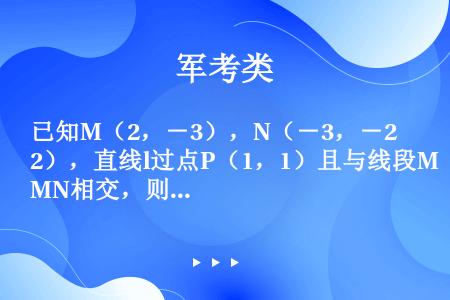 军考类

已知M（2，－3），N（－3，－2），直线l过点P（1，1）且与线段MN相交，则...

▶ ▶ ▶